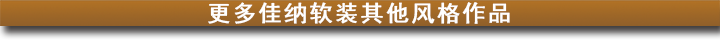 更多佳纳软装其他风格作品